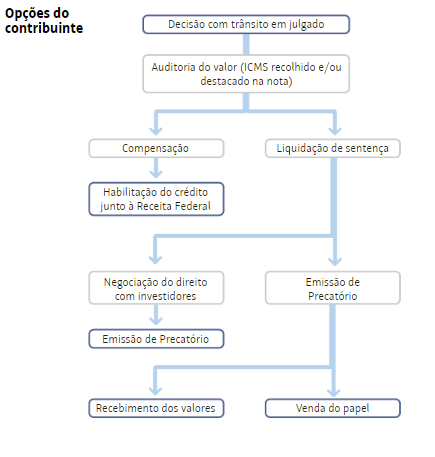 Opções do contribuinte

Decisão com trânsito em julgado

Auditoria do valor (ICMS recolhido e/ou destacado na nota)

Compensação

Liquidação de sentença

Habilitação do crédito junto à Receita Federal

Negociação do direito com investidores

Emissão de Precatório

Emissão de Precatório

Recebimento dos valores

Venda do papel